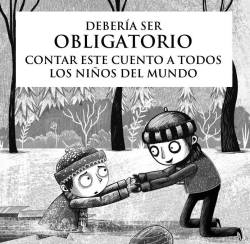 DEBERÍA SER
OBLIGATORIO
CONTAR ESTE CUENTO A TODOS
LOS NIÑOS DEL MUNDO